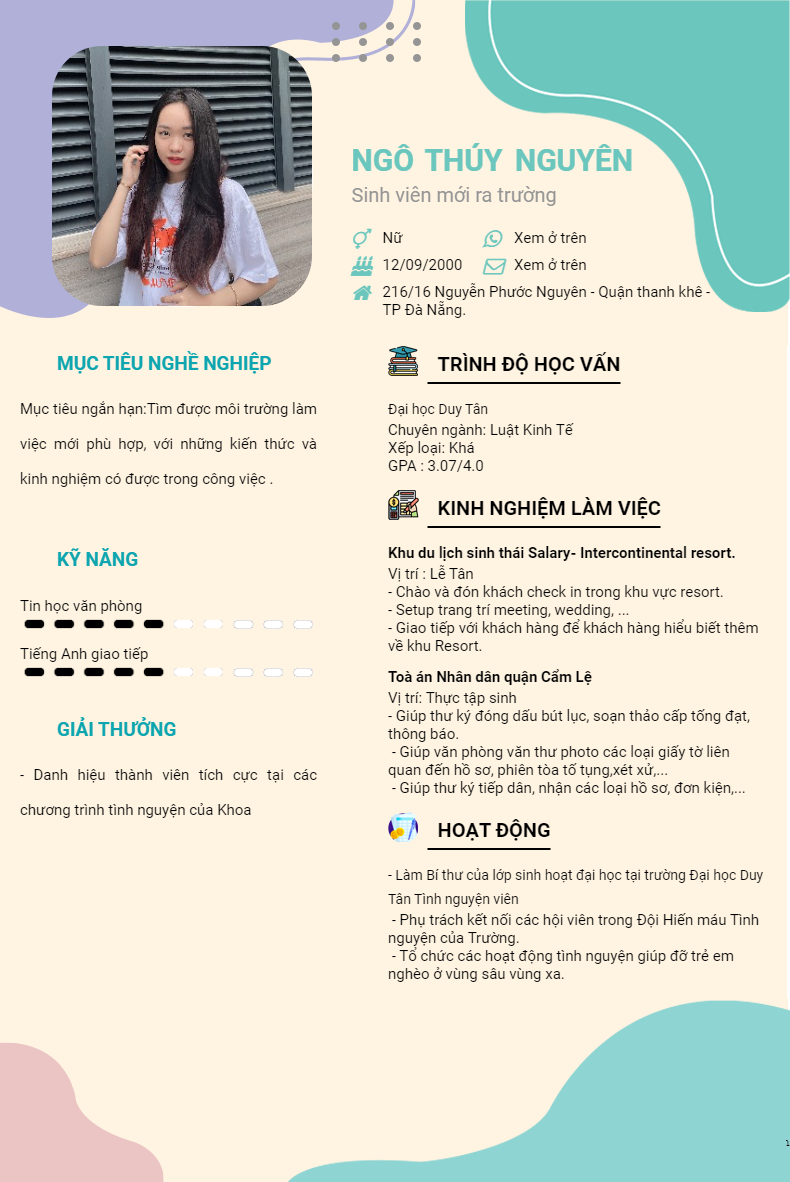 NGÔ THÚY NGUYÊN

Sinh viên mới ra trường

Nữ
12/09/2000
Xem ở trên
Xem ở trên
216/16 Nguyễn Phước Nguyên - Quận thanh khê - TP Đà Nẵng.

MỤC TIÊU NGHỀ NGHIỆP

Mục tiêu ngắn hạn:Tìm được môi trường làm việc mới phù hợp, với những kiến thức và kinh nghiệm có được trong công việc .

KỸ NĂNG

Tin học văn phòng

Tiếng Anh giao tiếp

GIẢI THƯỞNG

- Danh hiệu thành viên tích cực tại các chương trình tình nguyện của Khoa

TRÌNH ĐỘ HỌC VẤN

Đại học Duy Tân
Chuyên ngành: Luật Kinh Tế
Xếp loại: Khá
GPA : 3.07/4.0

KINH NGHIỆM LÀM VIỆC

Khu du lịch sinh thái Salary- Intercontinental resort.
Vị trí : Lễ Tân
- Chào và đón khách check in trong khu vực resort.
- Setup trang trí meeting, wedding, ...
- Giao tiếp với khách hàng để khách hàng hiểu biết thêm về khu Resort.

Toà án Nhân dân quận Cẩm Lệ
Vị trí: Thực tập sinh
- Giúp thư ký đóng dấu bút lục, soạn thảo cấp tống đạt, thông báo.
- Giúp văn phòng văn thư photo các loại giấy tờ liên quan đến hồ sơ, phiên tòa tố tụng,xét xử,...
- Giúp thư ký tiếp dân, nhận các loại hồ sơ, đơn kiện,...

HOẠT ĐỘNG

- Làm Bí thư của lớp sinh hoạt đại học tại trường Đại học Duy Tân Tình nguyện viên
- Phụ trách kết nối các hội viên trong Đội Hiến máu Tình nguyện của Trường.
- Tổ chức các hoạt động tình nguyện giúp đỡ trẻ em nghèo ở vùng sâu vùng xa.